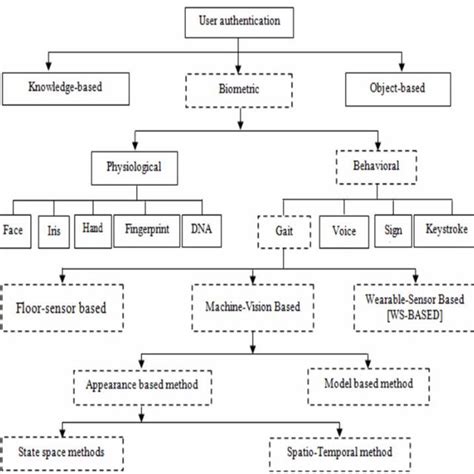 User authentication

Knowledge-based

Biometric

Object-based

Physiological

Behavioral

Face

Iris

Hand

Fingerprint

DNA

Gait

Voice

Sign

Keystroke

Floor-sensor based

Machine-Vision Based

Wearable-Sensor Based [WS-BASED]

Appearance based method

Model based method

State space methods

Spatio-Temporal method